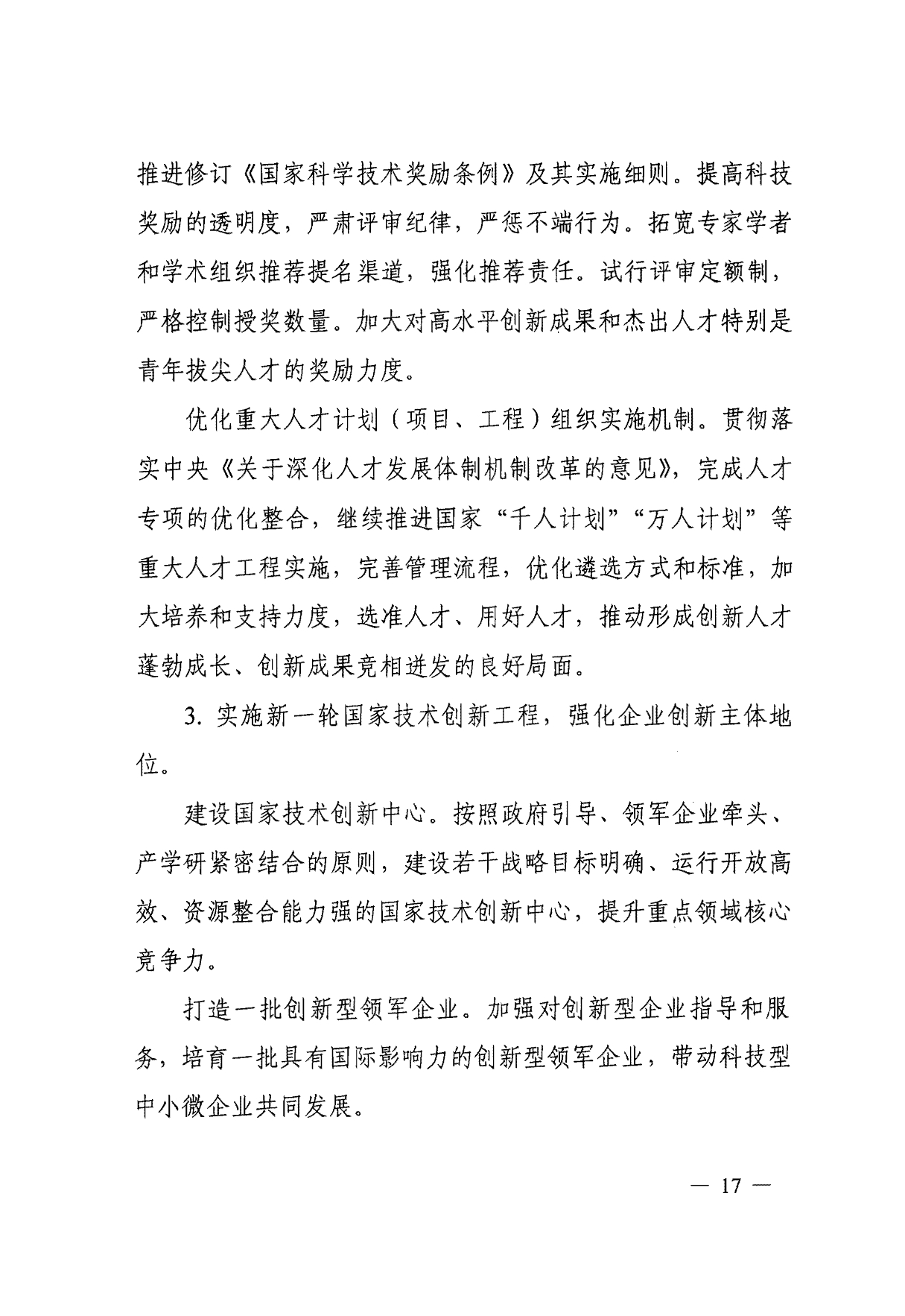 推进修订《国家科学技术奖励条例》及其实施细则。提高科技奖励的透明度，严肃评审纪律，严惩不端行为。拓宽专家学者和学术组织推荐提名渠道，强化推荐责任。试行评审定额制，严格控制授奖数量。加大对高水平创新成果和杰出人才特别是青年拔尖人才的奖励力度。

优化重大人才计划（项目、工程）组织实施机制。贯彻落实中央《关于深化人才发展体制机制改革的意见》，完成人才专项的优化整合，继续推进国家“千人计划”“万人计划”等重大人才工程实施，完善管理流程，优化遴选方式和标准，加大培养和支持力度，选准人才、用好人才，推动形成创新人才蓬勃成长、创新成果竞相迸发的良好局面。

3. 实施新一轮国家技术创新工程，强化企业创新主体地位。

建设国家技术创新中心。按照政府引导、领军企业牵头、产学研紧密结合的原则，建设若干战略目标明确、运行开放高效、资源整合能力强的国家技术创新中心，提升重点领域核心竞争力。

打造一批创新型领军企业。加强对创新型企业指导和服务，培育一批具有国际影响力的创新型领军企业，带动科技型中小微企业共同发展。

— 17 —